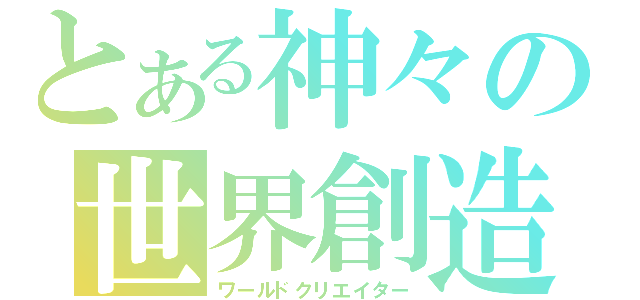 とある神々の
世界創造
ワールドクリエイター